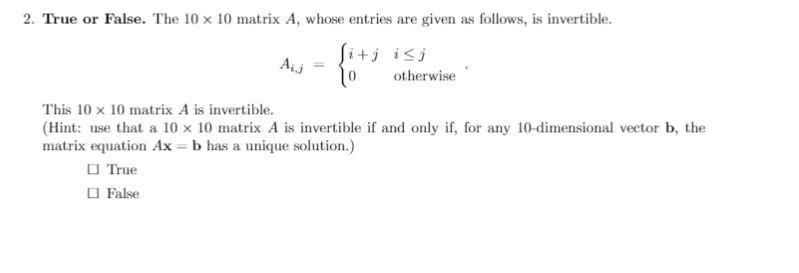 2. **True or False.** The $10 \times 10$ matrix $A$, whose entries are given as follows, is invertible.

$$A_{i,j} = \begin{cases} i+j & i \leq j \\ 0 & \text{otherwise} \end{cases}.$$

This $10 \times 10$ matrix $A$ is invertible.
(Hint: use that a $10 \times 10$ matrix $A$ is invertible if and only if, for any 10-dimensional vector $\mathbf{b}$, the matrix equation $A\mathbf{x} = \mathbf{b}$ has a unique solution.)

☐ True

☐ False